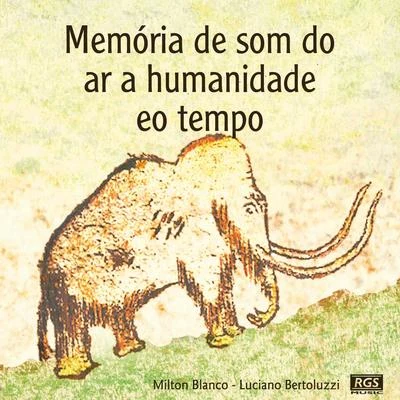 Memória de som do ar a humanidade eo tempo

Milton Blanco - Luciano Bertoluzzi

RGS
MUSIC